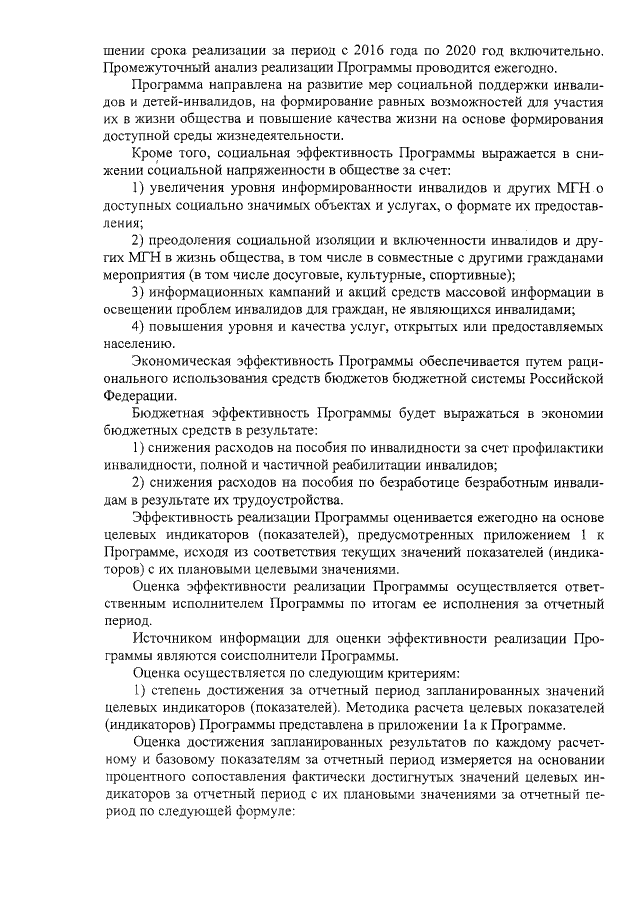 шении срока реализации за период с 2016 года по 2020 год включительно. Промежуточный анализ реализации Программы проводится ежегодно.

Программа направлена на развитие мер социальной поддержки инвалидов и детей-инвалидов, на формирование равных возможностей для участия их в жизни общества и повышение качества жизни на основе формирования доступной среды жизнедеятельности.

Кроме того, социальная эффективность Программы выражается в снижении социальной напряженности в обществе за счет:

1) увеличения уровня информированности инвалидов и других МГН о доступных социально значимых объектах и услугах, о формате их предоставления;

2) преодоления социальной изоляции и включенности инвалидов и других МГН в жизнь общества, в том числе в совместные с другими гражданами мероприятия (в том числе досуговые, культурные, спортивные);

3) информационных кампаний и акций средств массовой информации в освещении проблем инвалидов для граждан, не являющихся инвалидами;

4) повышения уровня и качества услуг, открытых или предоставляемых населению.

Экономическая эффективность Программы обеспечивается путем рационального использования средств бюджетов бюджетной системы Российской Федерации.

Бюджетная эффективность Программы будет выражаться в экономии бюджетных средств в результате:

1) снижения расходов на пособия по инвалидности за счет профилактики инвалидности, полной и частичной реабилитации инвалидов;

2) снижения расходов на пособия по безработице безработным инвалидам в результате их трудоустройства.

Эффективность реализации Программы оценивается ежегодно на основе целевых индикаторов (показателей), предусмотренных приложением 1 к Программе, исходя из соответствия текущих значений показателей (индикаторов) с их плановыми целевыми значениями.

Оценка эффективности реализации Программы осуществляется ответственным исполнителем Программы по итогам ее исполнения за отчетный период.

Источником информации для оценки эффективности реализации Программы являются соисполнители Программы.

Оценка осуществляется по следующим критериям:

1) степень достижения за отчетный период запланированных значений целевых индикаторов (показателей). Методика расчета целевых показателей (индикаторов) Программы представлена в приложении 1а к Программе.

Оценка достижения запланированных результатов по каждому расчетному и базовому показателям за отчетный период измеряется на основании процентного сопоставления фактически достигнутых значений целевых индикаторов за отчетный период с их плановыми значениями за отчетный период по следующей формуле: